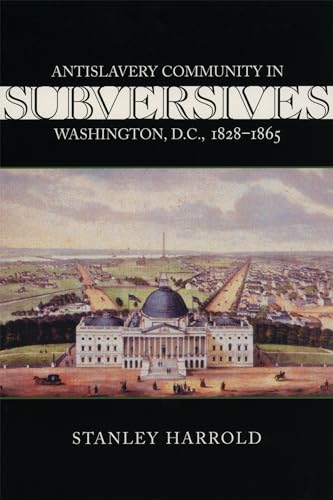 ANTISLAVERY COMMUNITY IN
SUBVERSIVES
WASHINGTON, D.C., 1828–1865

STANLEY HARROLD